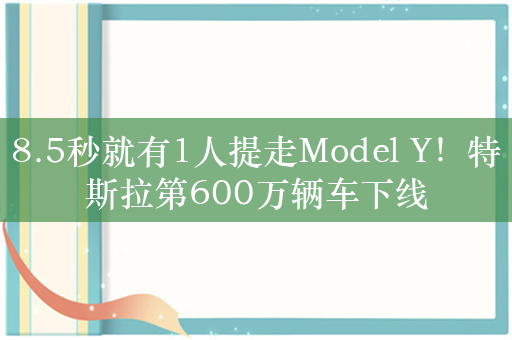 8.5秒就有1人提走Model Y！特斯拉第600万辆车下线